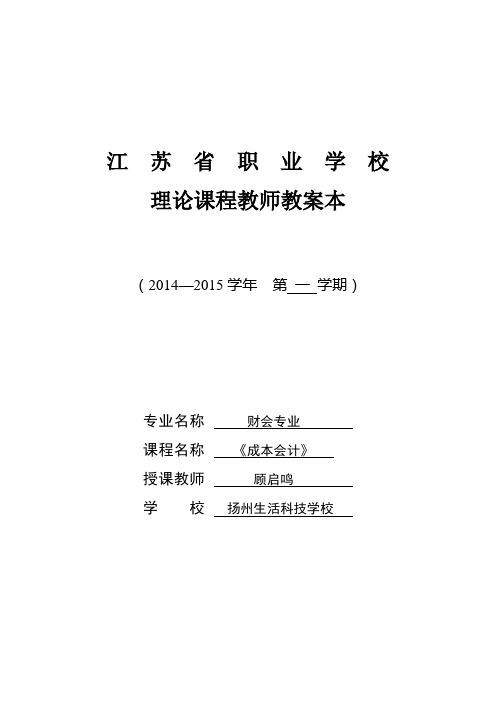 江 苏 省 职 业 学 校

理论课程教师教案本

（2014—2015 学年　第 一 学期）

专业名称　财会专业

课程名称　《成本会计》

授课教师　顾启鸣

学　　校　扬州生活科技学校